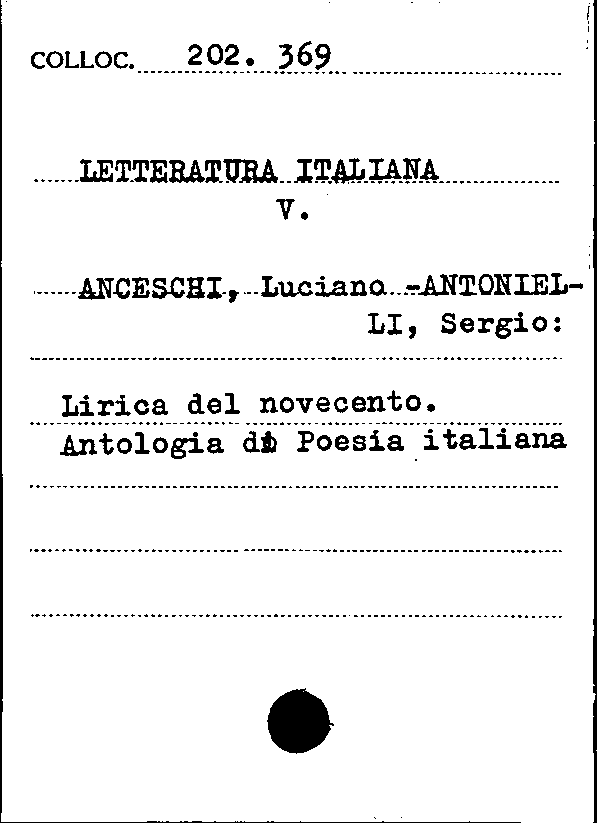 COLLOC. 202. 369

LETTERATURA ITALIANA
V.

ANCESCHI, Luciano -ANTONIELLI, Sergio:

Lirica del novecento.
Antologia di Poesia italiana